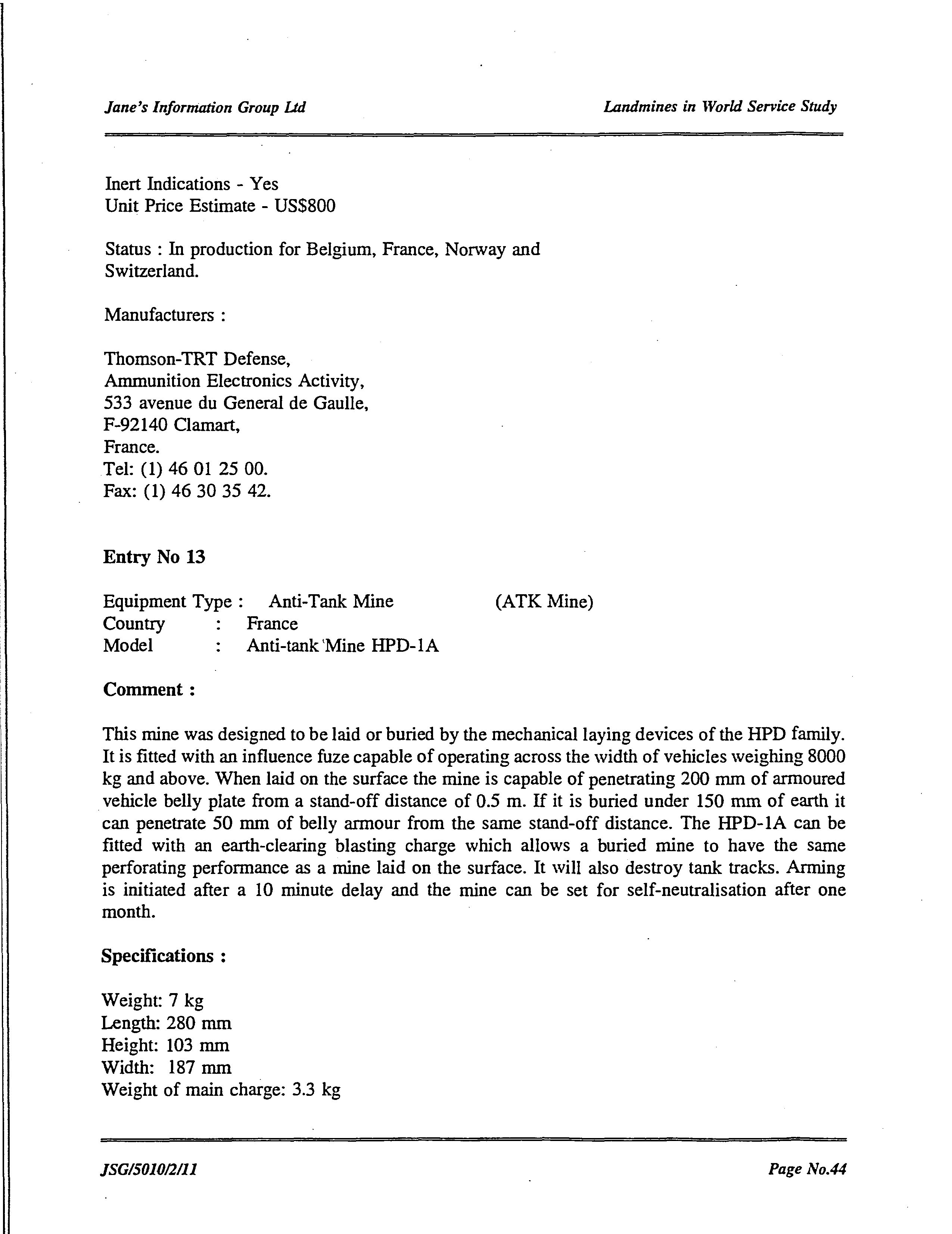 Jane's Information Group Ltd

Landmines in World Service Study

Inert Indications - Yes
Unit Price Estimate - US$800

Status : In production for Belgium, France, Norway and Switzerland.

Manufacturers :

Thomson-TRT Defense,
Ammunition Electronics Activity,
533 avenue du General de Gaulle,
F-92140 Clamart,
France.
Tel: (1) 46 01 25 00.
Fax: (1) 46 30 35 42.

Entry No 13

Equipment Type : Anti-Tank Mine (ATK Mine)
Country : France
Model : Anti-tank Mine HPD-1A

Comment :

This mine was designed to be laid or buried by the mechanical laying devices of the HPD family. It is fitted with an influence fuze capable of operating across the width of vehicles weighing 8000 kg and above. When laid on the surface the mine is capable of penetrating 200 mm of armoured vehicle belly plate from a stand-off distance of 0.5 m. If it is buried under 150 mm of earth it can penetrate 50 mm of belly armour from the same stand-off distance. The HPD-1A can be fitted with an earth-clearing blasting charge which allows a buried mine to have the same perforating performance as a mine laid on the surface. It will also destroy tank tracks. Arming is initiated after a 10 minute delay and the mine can be set for self-neutralisation after one month.

Specifications :

Weight: 7 kg
Length: 280 mm
Height: 103 mm
Width: 187 mm
Weight of main charge: 3.3 kg

JSG/5010/2/11

Page No.44